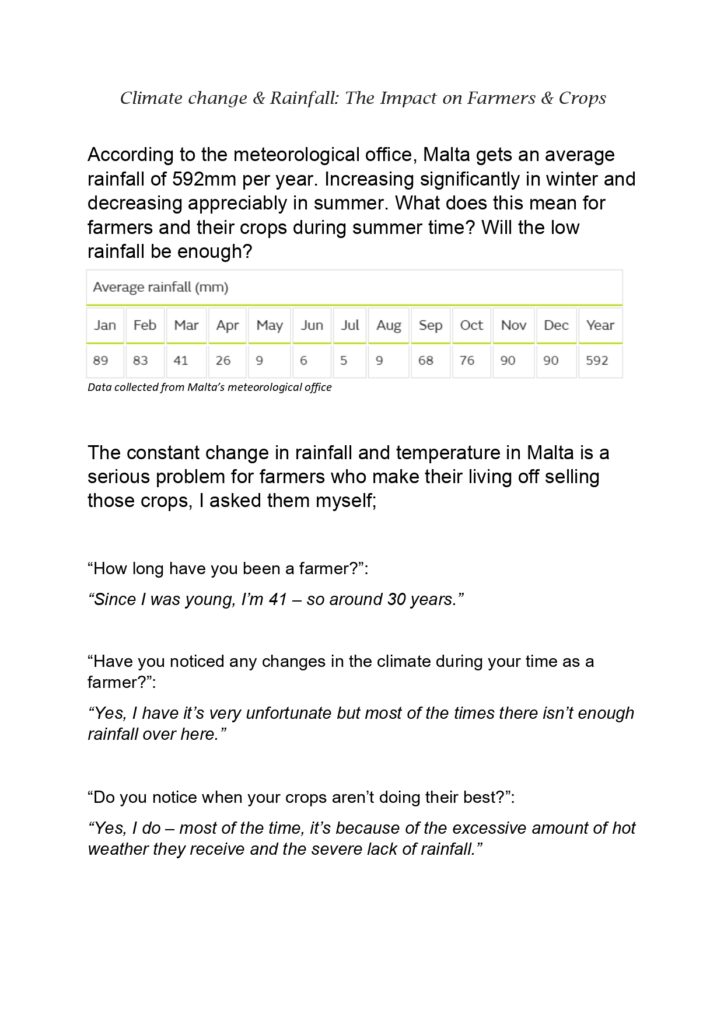 Climate change & Rainfall: The Impact on Farmers & Crops

According to the meteorological office, Malta gets an average rainfall of 592mm per year. Increasing significantly in winter and decreasing appreciably in summer. What does this mean for farmers and their crops during summer time? Will the low rainfall be enough?

Average rainfall (mm)

| Jan | Feb | Mar | Apr | May | Jun | Jul | Aug | Sep | Oct | Nov | Dec | Year |
|---|---|---|---|---|---|---|---|---|---|---|---|---|
| 89 | 83 | 41 | 26 | 9 | 6 | 5 | 9 | 68 | 76 | 90 | 90 | 592 |

Data collected from Malta's meteorological office

The constant change in rainfall and temperature in Malta is a serious problem for farmers who make their living off selling those crops, I asked them myself;

"How long have you been a farmer?":

"Since I was young, I'm 41 – so around 30 years."

"Have you noticed any changes in the climate during your time as a farmer?":

"Yes, I have it's very unfortunate but most of the times there isn't enough rainfall over here."

"Do you notice when your crops aren't doing their best?":

"Yes, I do – most of the time, it's because of the excessive amount of hot weather they receive and the severe lack of rainfall."